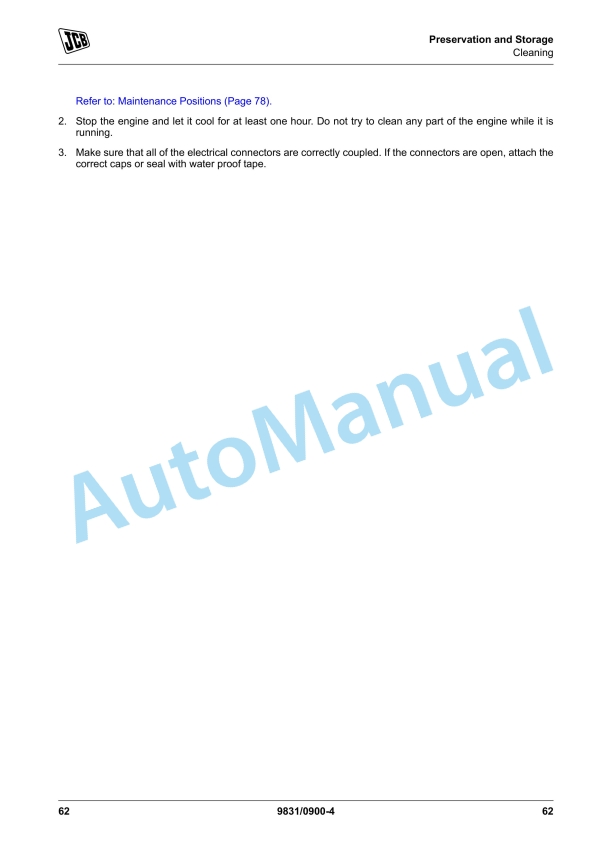 JCB

Preservation and Storage
Cleaning

Refer to: Maintenance Positions (Page 78).

2. Stop the engine and let it cool for at least one hour. Do not try to clean any part of the engine while it is running.

3. Make sure that all of the electrical connectors are correctly coupled. If the connectors are open, attach the correct caps or seal with water proof tape.

AutoManual

62 9831/0900-4 62